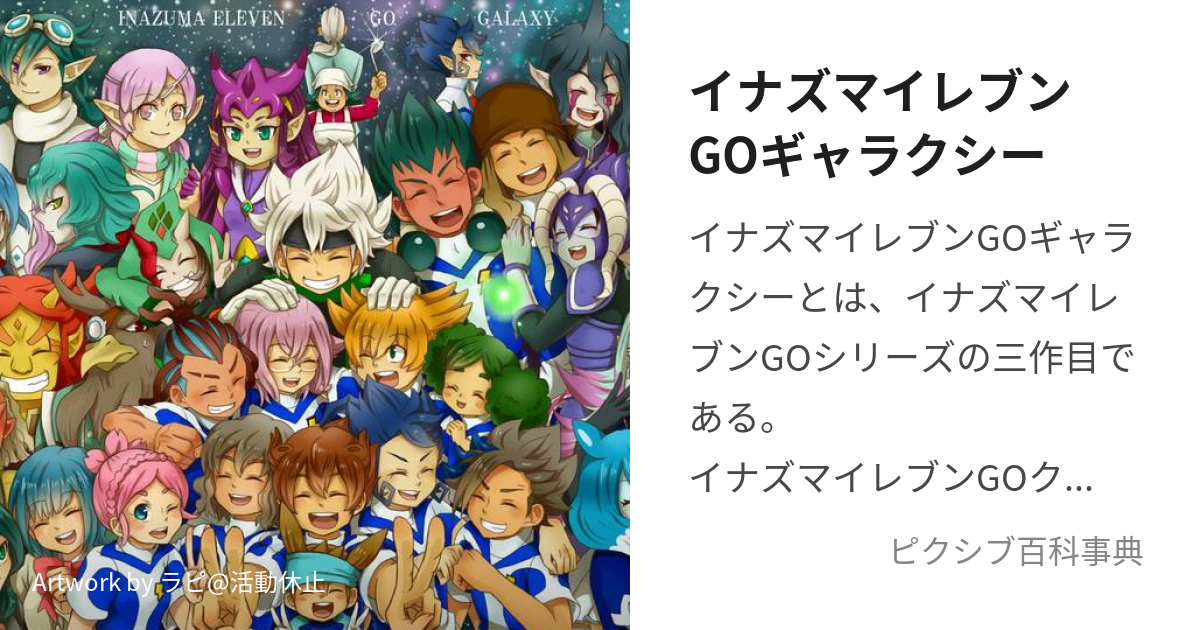 INAZUMA ELEVEN GO GALAXY

Artwork by ラビ@活動休止

イナズマイレブンGOギャラクシー

イナズマイレブンGOギャラクシーとは、イナズマイレブンGOシリーズの三作目である。
イナズマイレブンGOク...

ピクシブ百科事典